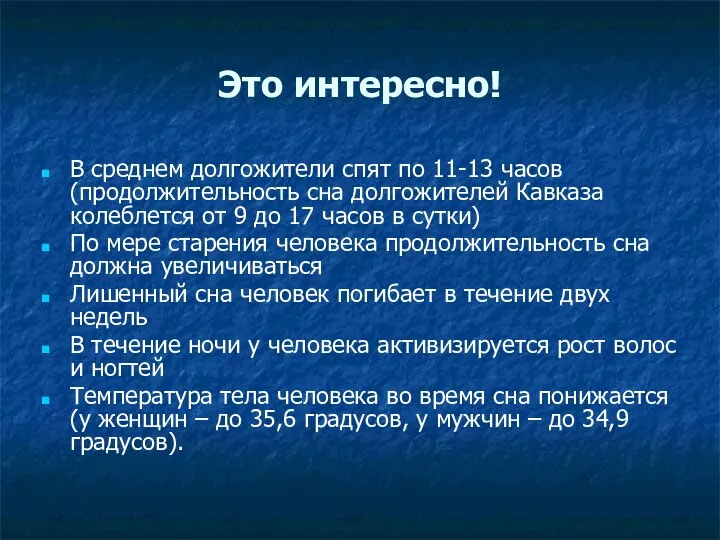 Это интересно!

- В среднем долгожители спят по 11-13 часов (продолжительность сна долгожителей Кавказа колеблется от 9 до 17 часов в сутки)
- По мере старения человека продолжительность сна должна увеличиваться
- Лишенный сна человек погибает в течение двух недель
- В течение ночи у человека активизируется рост волос и ногтей
- Температура тела человека во время сна понижается (у женщин – до 35,6 градусов, у мужчин – до 34,9 градусов).